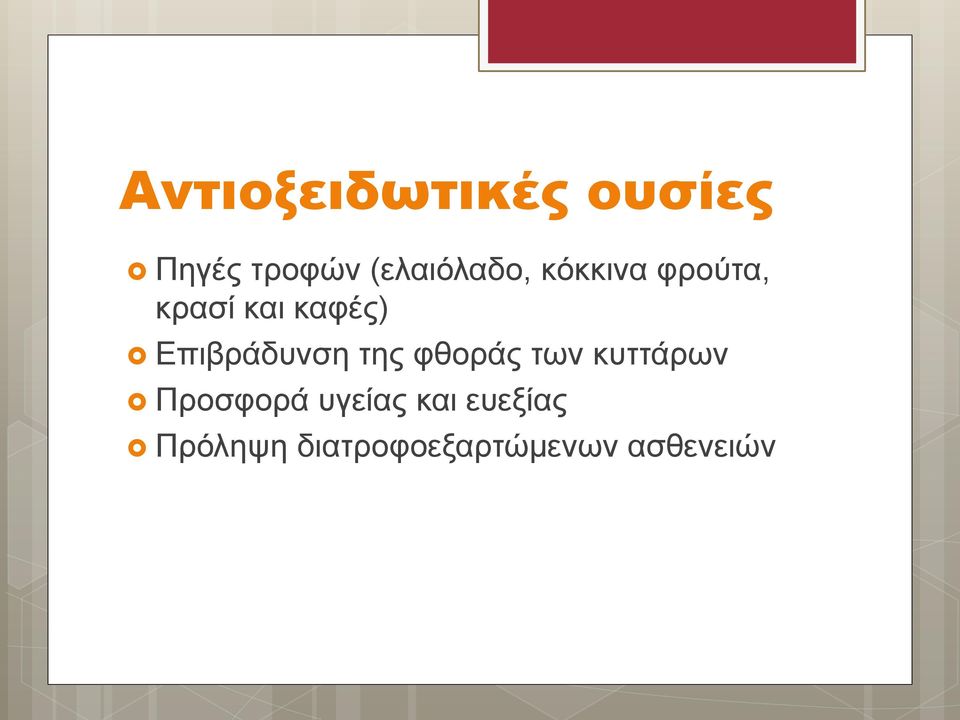 Αντιοξειδωτικές ουσίες

Πηγές τροφών (ελαιόλαδο, κόκκινα φρούτα, κρασί και καφές)

Επιβράδυνση της φθοράς των κυττάρων

Προσφορά υγείας και ευεξίας

Πρόληψη διατροφοεξαρτώμενων ασθενειών